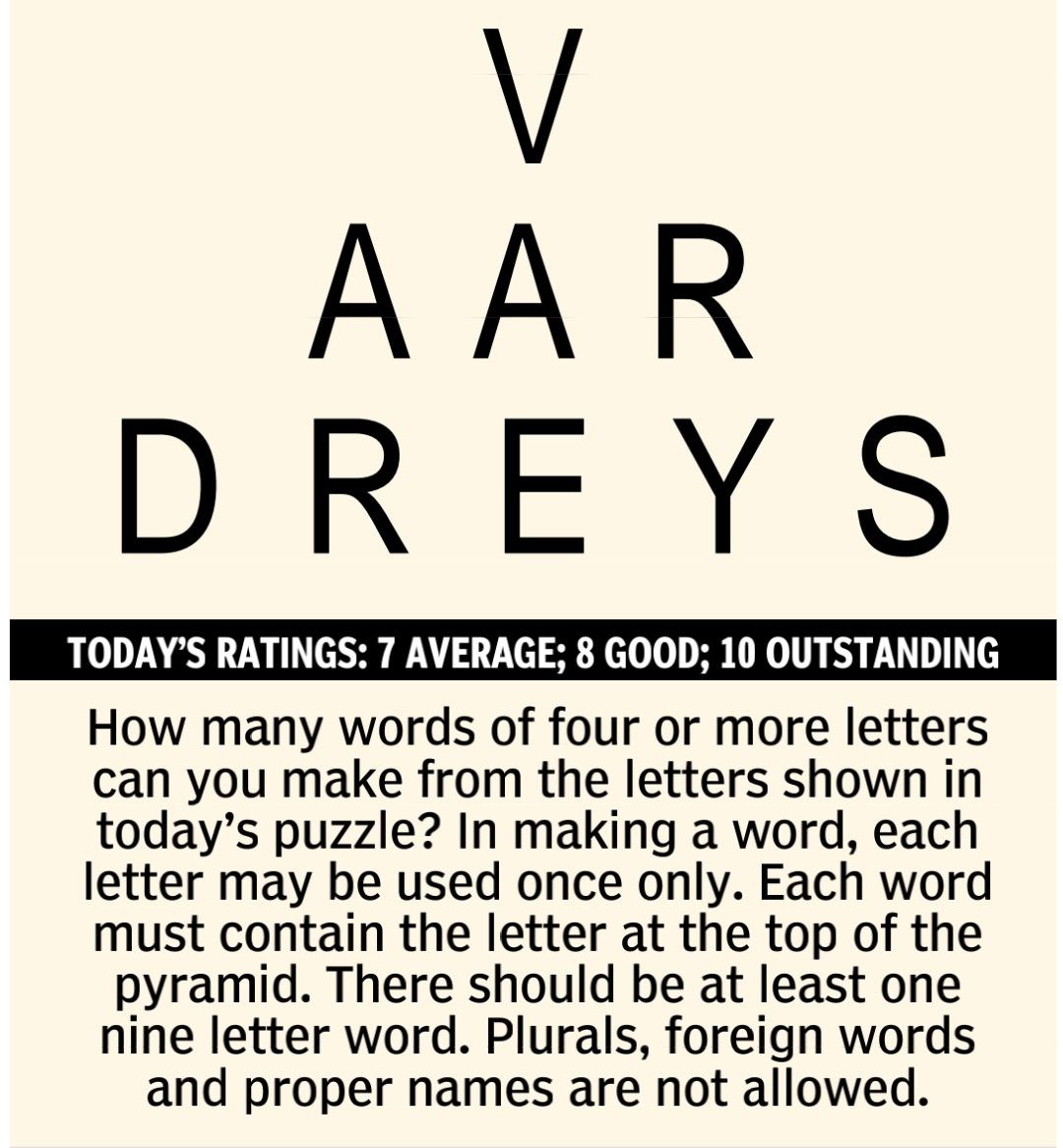 V

A A R

D R E Y S

TODAY'S RATINGS: 7 AVERAGE; 8 GOOD; 10 OUTSTANDING

How many words of four or more letters can you make from the letters shown in today's puzzle? In making a word, each letter may be used once only. Each word must contain the letter at the top of the pyramid. There should be at least one nine letter word. Plurals, foreign words and proper names are not allowed.